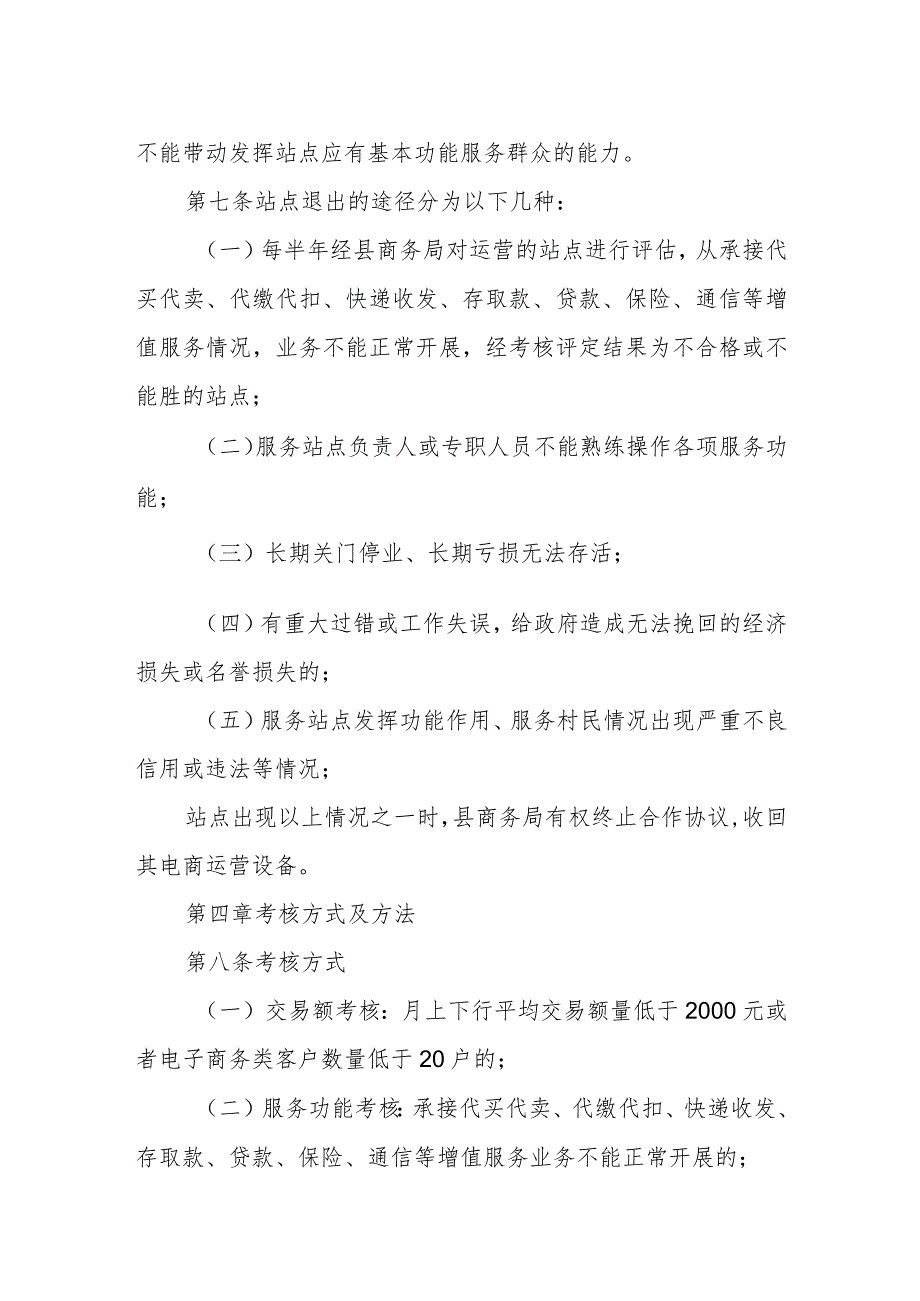 不能带动发挥站点应有基本功能服务群众的能力。

第七条站点退出的途径分为以下几种：

（一）每半年经县商务局对运营的站点进行评估，从承接代买代卖、代缴代扣、快递收发、存取款、贷款、保险、通信等增值服务情况，业务不能正常开展，经考核评定结果为不合格或不能胜的站点；

（二）服务站点负责人或专职人员不能熟练操作各项服务功能；

（三）长期关门停业、长期亏损无法存活；

（四）有重大过错或工作失误，给政府造成无法挽回的经济损失或名誉损失的；

（五）服务站点发挥功能作用、服务村民情况出现严重不良信用或违法等情况；

站点出现以上情况之一时，县商务局有权终止合作协议，收回其电商运营设备。

第四章考核方式及方法

第八条考核方式

（一）交易额考核：月上下行平均交易额量低于2000元或者电子商务类客户数量低于20户的；

（二）服务功能考核：承接代买代卖、代缴代扣、快递收发、存取款、贷款、保险、通信等增值服务业务不能正常开展的；